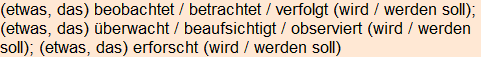 (etwas, das) beobachtet / betrachtet / verfolgt (wird / werden soll); (etwas, das) überwacht / beaufsichtigt / observiert (wird / werden soll); (etwas, das) erforscht (wird / werden soll)